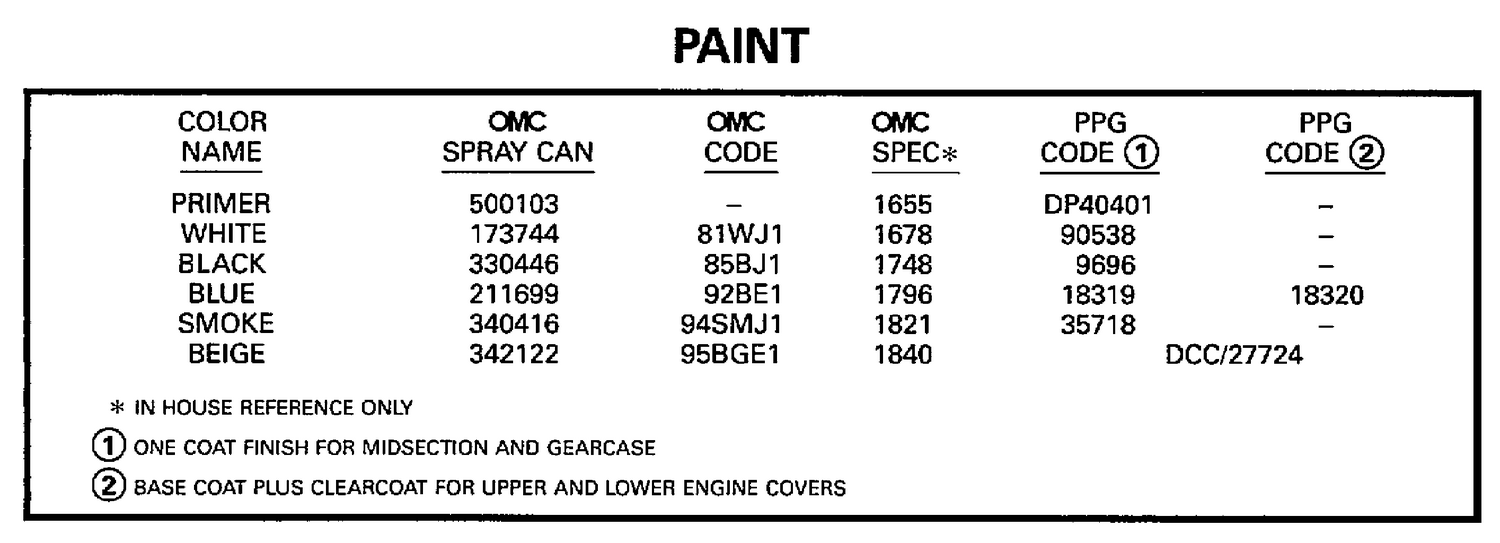 PAINT

| COLOR NAME | OMC SPRAY CAN | OMC CODE | OMC SPEC* | PPG CODE ① | PPG CODE ② |
|---|---|---|---|---|---|
| PRIMER | 500103 | – | 1655 | DP40401 | – |
| WHITE | 173744 | 81WJ1 | 1678 | 90538 | – |
| BLACK | 330446 | 85BJ1 | 1748 | 9696 | – |
| BLUE | 211699 | 92BE1 | 1796 | 18319 | 18320 |
| SMOKE | 340416 | 94SMJ1 | 1821 | 35718 | – |
| BEIGE | 342122 | 95BGE1 | 1840 | DCC/27724 | |

* IN HOUSE REFERENCE ONLY

① ONE COAT FINISH FOR MIDSECTION AND GEARCASE

② BASE COAT PLUS CLEARCOAT FOR UPPER AND LOWER ENGINE COVERS